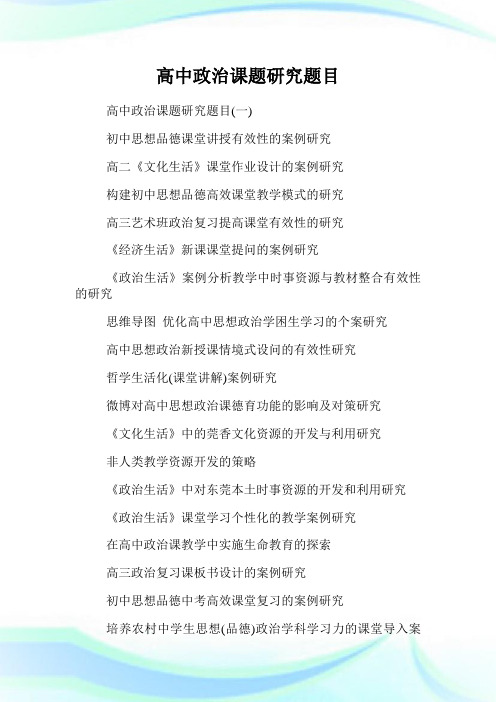 高中政治课题研究题目

高中政治课题研究题目(一)

初中思想品德课堂讲授有效性的案例研究

高二《文化生活》课堂作业设计的案例研究

构建初中思想品德高效课堂教学模式的研究

高三艺术班政治复习提高课堂有效性的研究

《经济生活》新课课堂提问的案例研究

《政治生活》案例分析教学中时事资源与教材整合有效性的研究

思维导图 优化高中思想政治学困生学习的个案研究

高中思想政治新授课情境式设问的有效性研究

哲学生活化(课堂讲解)案例研究

微博对高中思想政治课德育功能的影响及对策研究

《文化生活》中的莞香文化资源的开发与利用研究

非人类教学资源开发的策略

《政治生活》中对东莞本土时事资源的开发和利用研究

《政治生活》课堂学习个性化的教学案例研究

在高中政治课教学中实施生命教育的探索

高三政治复习课板书设计的案例研究

初中思想品德中考高效课堂复习的案例研究

培养农村中学生思想(品德)政治学科学习力的课堂导入案